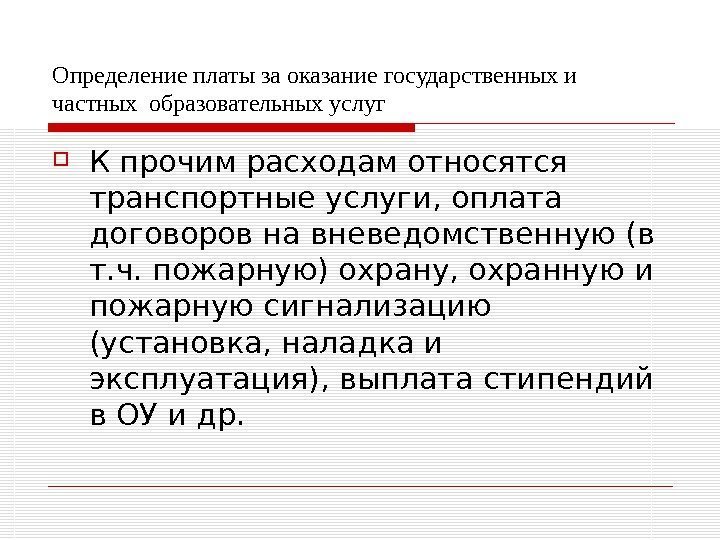 Определение платы за оказание государственных и частных образовательных услуг

☐ К прочим расходам относятся транспортные услуги, оплата договоров на вневедомственную (в т.ч. пожарную) охрану, охранную и пожарную сигнализацию (установка, наладка и эксплуатация), выплата стипендий в ОУ и др.